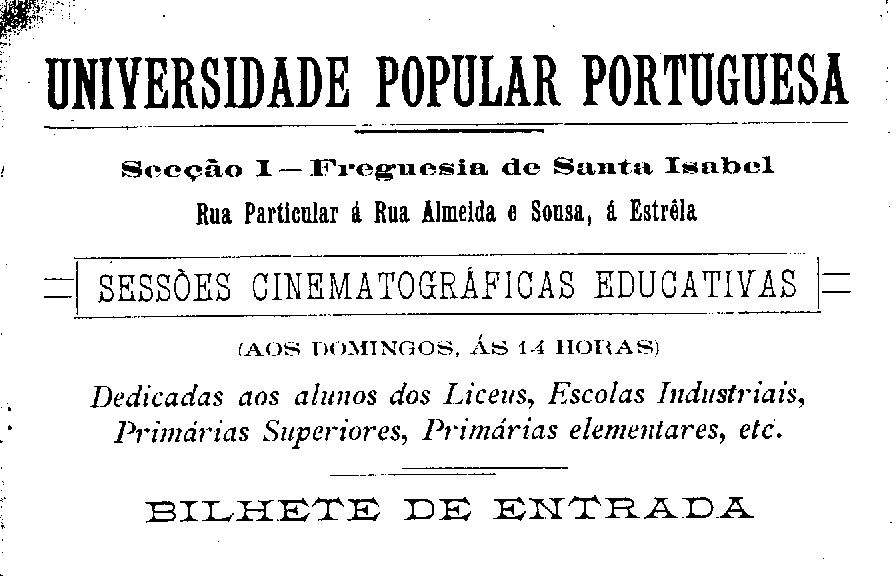 UNIVERSIDADE POPULAR PORTUGUESA

Secção I — Freguesia de Santa Isabel

Rua Particular á Rua Almeida e Sousa, á Estrêla

SESSÕES CINEMATOGRÁFICAS EDUCATIVAS

(AOS DOMINGOS, ÁS 14 HORAS)

Dedicadas aos alunos dos Liceus, Escolas Industriais, Primárias Superiores, Primárias elementares, etc.

BILHETE DE ENTRADA